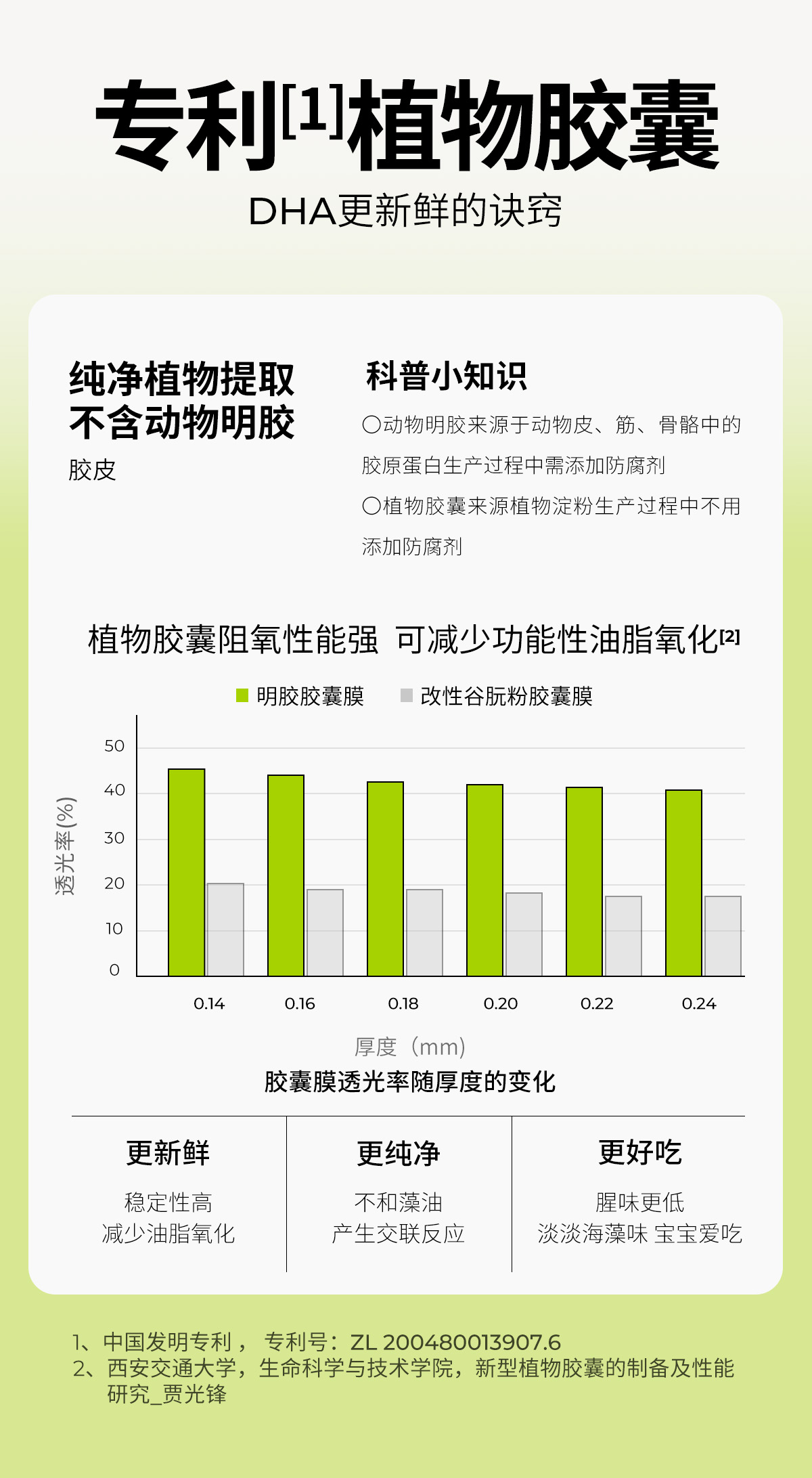 专利$^{[1]}$植物胶囊

DHA更新鲜的诀窍

纯净植物提取
不含动物明胶

胶皮

科普小知识

○动物明胶来源于动物皮、筋、骨骼中的胶原蛋白生产过程中需添加防腐剂

○植物胶囊来源植物淀粉生产过程中不用添加防腐剂

植物胶囊阻氧性能强 可减少功能性油脂氧化$^{[2]}$

明胶胶囊膜 改性谷朊粉胶囊膜

透光率(%)

50
40
30
20
10
0

0.14 0.16 0.18 0.20 0.22 0.24

厚度（mm）

胶囊膜透光率随厚度的变化

更新鲜
稳定性高
减少油脂氧化

更纯净
不和藻油
产生交联反应

更好吃
腥味更低
淡淡海藻味 宝宝爱吃

1、中国发明专利， 专利号：ZL 200480013907.6
2、西安交通大学，生命科学与技术学院，新型植物胶囊的制备及性能研究_贾光锋